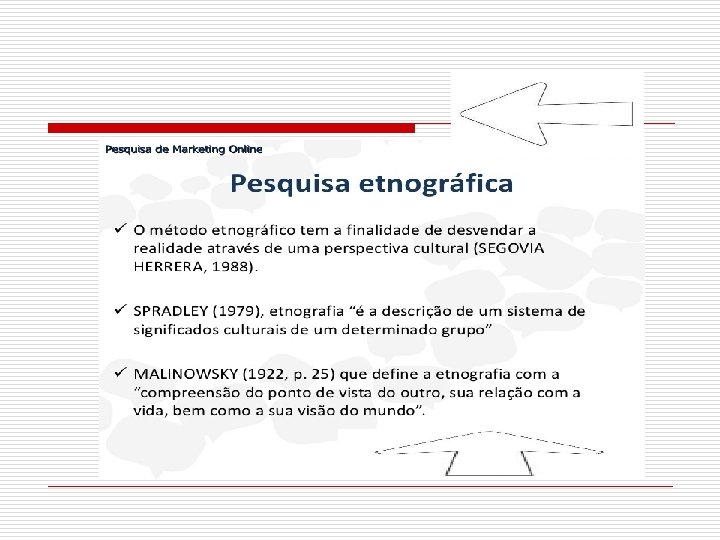 Pesquisa de Marketing Online

Pesquisa etnográfica

✓ O método etnográfico tem a finalidade de desvendar a realidade através de uma perspectiva cultural (SEGOVIA HERRERA, 1988).

✓ SPRADLEY (1979), etnografia “é a descrição de um sistema de significados culturais de um determinado grupo”

✓ MALINOWSKY (1922, p. 25) que define a etnografia com a “compreensão do ponto de vista do outro, sua relação com a vida, bem como a sua visão do mundo”.